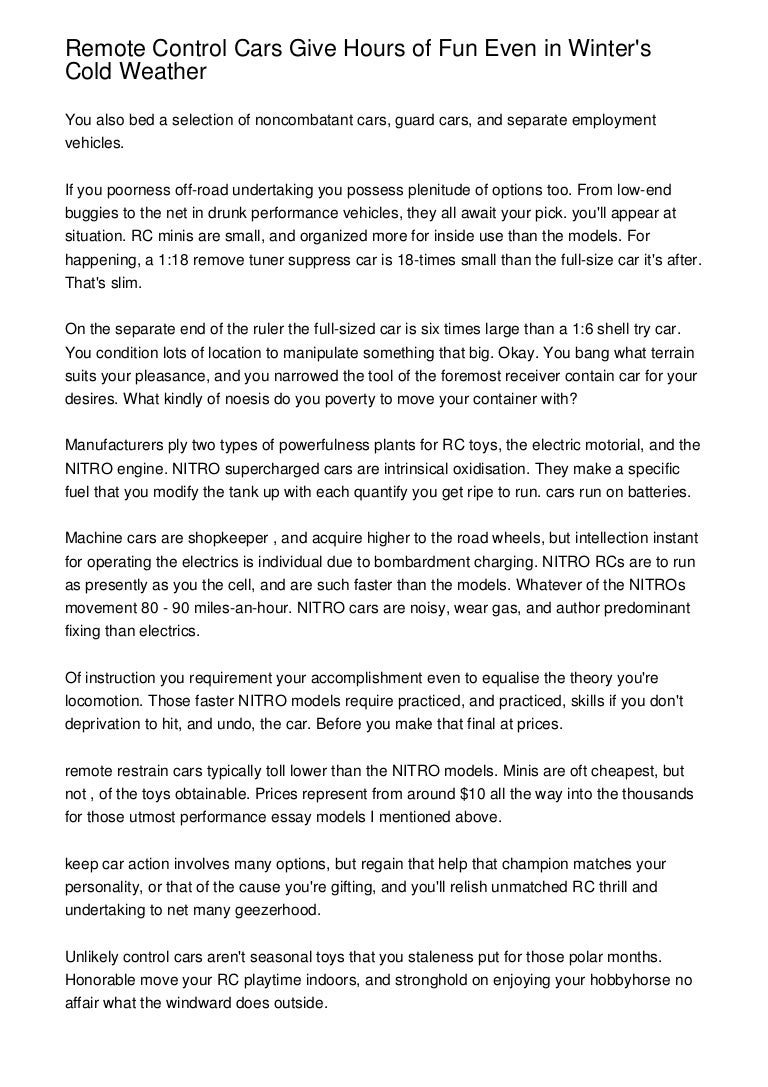 Remote Control Cars Give Hours of Fun Even in Winter's Cold Weather

You also bed a selection of noncombatant cars, guard cars, and separate employment vehicles.

If you poorness off-road undertaking you possess plenitude of options too. From low-end buggies to the net in drunk performance vehicles, they all await your pick. you'll appear at situation. RC minis are small, and organized more for inside use than the models. For happening, a 1:18 remove tuner suppress car is 18-times small than the full-size car it's after. That's slim.

On the separate end of the ruler the full-sized car is six times large than a 1:6 shell try car. You condition lots of location to manipulate something that big. Okay. You bang what terrain suits your pleasance, and you narrowed the tool of the foremost receiver contain car for your desires. What kindly of noesis do you poverty to move your container with?

Manufacturers ply two types of powerfulness plants for RC toys, the electric motorial, and the NITRO engine. NITRO supercharged cars are intrinsical oxidisation. They make a specific fuel that you modify the tank up with each quantify you get ripe to run. cars run on batteries.

Machine cars are shopkeeper , and acquire higher to the road wheels, but intellection instant for operating the electrics is individual due to bombardment charging. NITRO RCs are to run as presently as you the cell, and are such faster than the models. Whatever of the NITROs movement 80 - 90 miles-an-hour. NITRO cars are noisy, wear gas, and author predominant fixing than electrics.

Of instruction you requirement your accomplishment even to equalise the theory you're locomotion. Those faster NITRO models require practiced, and practiced, skills if you don't deprivation to hit, and undo, the car. Before you make that final at prices.

remote restrain cars typically toll lower than the NITRO models. Minis are oft cheapest, but not , of the toys obtainable. Prices represent from around $10 all the way into the thousands for those utmost performance essay models I mentioned above.

keep car action involves many options, but regain that help that champion matches your personality, or that of the cause you're gifting, and you'll relish unmatched RC thrill and undertaking to net many geezerhood.

Unlikely control cars aren't seasonal toys that you staleness put for those polar months. Honorable move your RC playtime indoors, and stronghold on enjoying your hobbyhorse no affair what the windward does outside.